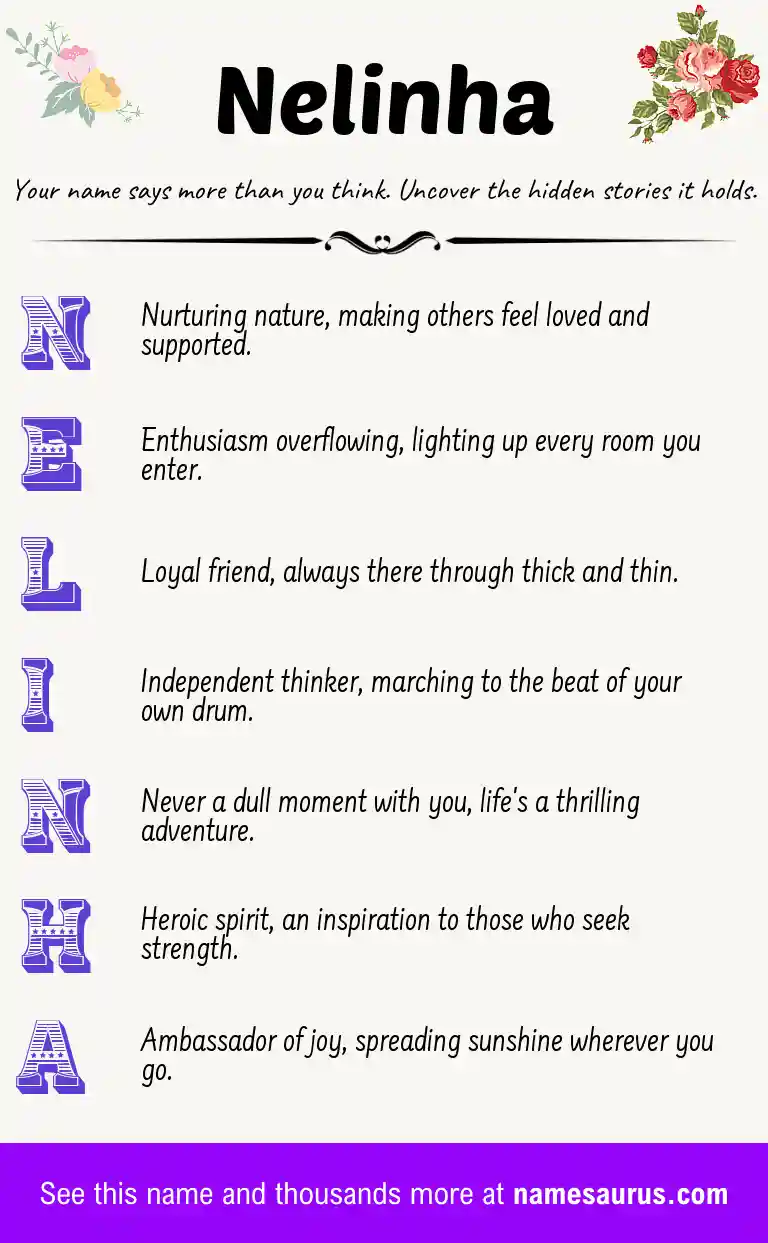 Nelinha

Your name says more than you think. Uncover the hidden stories it holds.

N

Nurturing nature, making others feel loved and supported.

E

Enthusiasm overflowing, lighting up every room you enter.

L

Loyal friend, always there through thick and thin.

I

Independent thinker, marching to the beat of your own drum.

N

Never a dull moment with you, life's a thrilling adventure.

H

Heroic spirit, an inspiration to those who seek strength.

A

Ambassador of joy, spreading sunshine wherever you go.

See this name and thousands more at namesaurus.com